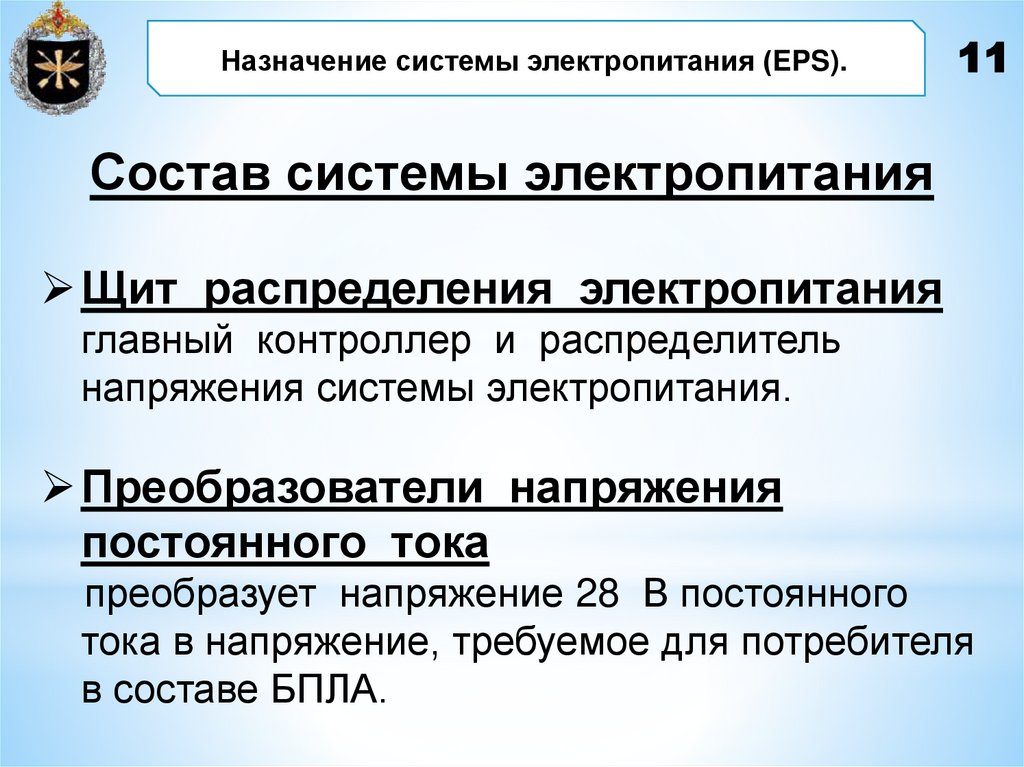 Назначение системы электропитания (EPS).

11

Состав системы электропитания

➢ Щит распределения электропитания
главный контроллер и распределитель напряжения системы электропитания.

➢ Преобразователи напряжения постоянного тока
преобразует напряжение 28 В постоянного тока в напряжение, требуемое для потребителя в составе БПЛА.